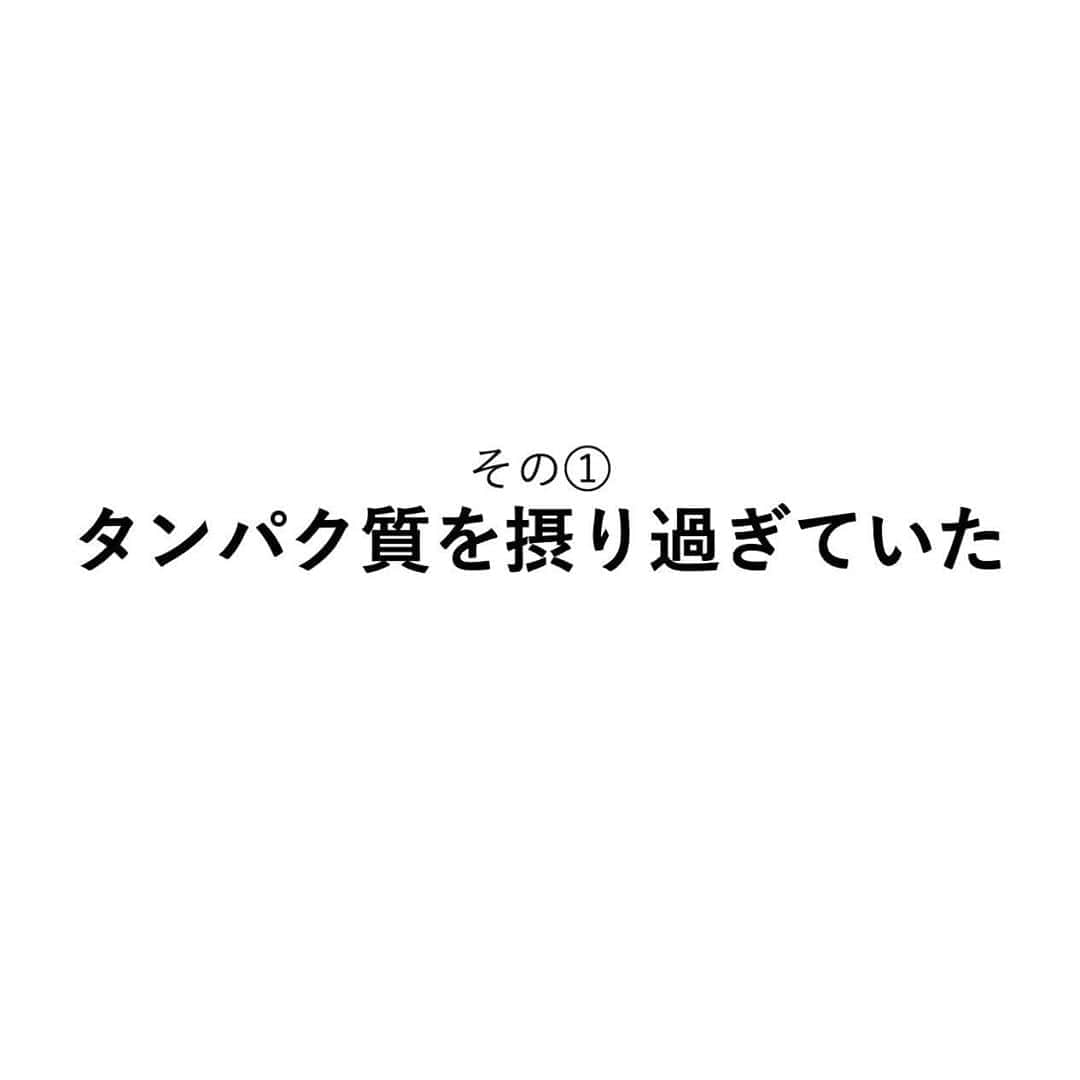 その①
タンパク質を摂り過ぎていた